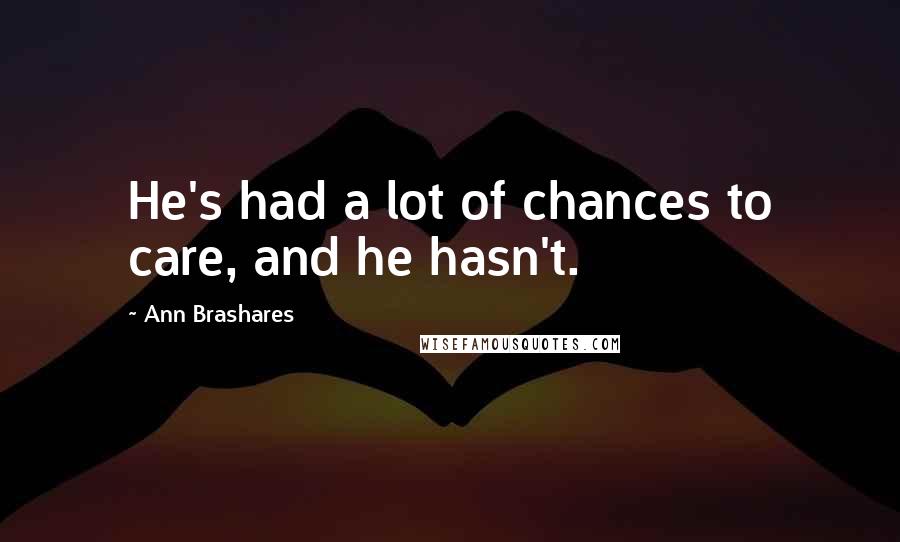 He's had a lot of chances to care, and he hasn't.

~ Ann Brashares

WISEFAMOUSQUOTES.COM